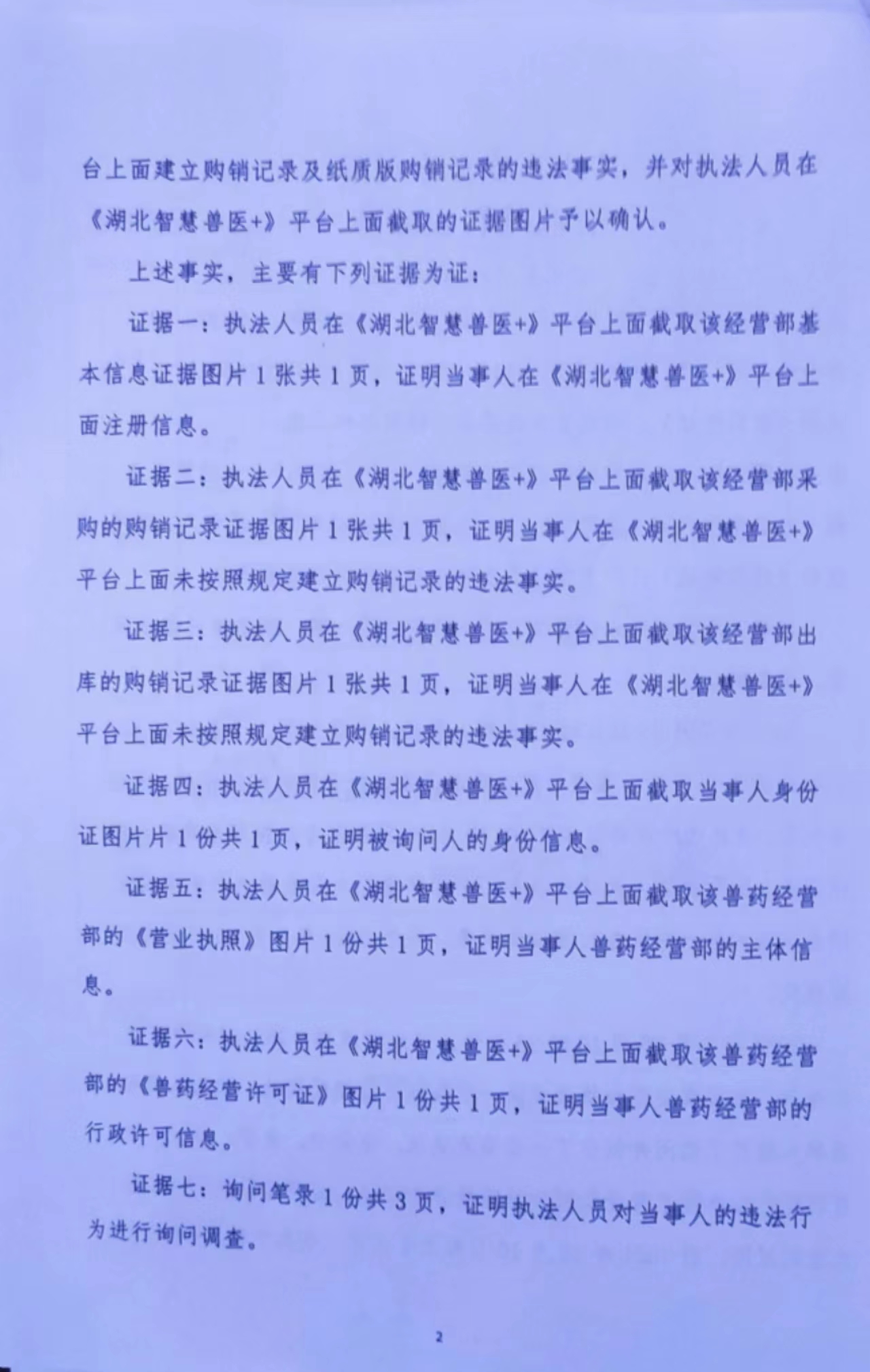 台上面建立购销记录及纸质版购销记录的违法事实，并对执法人员在《湖北智慧兽医+》平台上面截取的证据图片予以确认。

上述事实，主要有下列证据为证：

证据一：执法人员在《湖北智慧兽医+》平台上面截取该经营部基本信息证据图片1张共1页，证明当事人在《湖北智慧兽医+》平台上面注册信息。

证据二：执法人员在《湖北智慧兽医+》平台上面截取该经营部采购的购销记录证据图片1张共1页，证明当事人在《湖北智慧兽医+》平台上面未按照规定建立购销记录的违法事实。

证据三：执法人员在《湖北智慧兽医+》平台上面截取该经营部出库的购销记录证据图片1张共1页，证明当事人在《湖北智慧兽医+》平台上面未按照规定建立购销记录的违法事实。

证据四：执法人员在《湖北智慧兽医+》平台上面截取当事人身份证图片片1份共1页，证明被询问人的身份信息。

证据五：执法人员在《湖北智慧兽医+》平台上面截取该兽药经营部的《营业执照》图片1份共1页，证明当事人兽药经营部的主体信息。

证据六：执法人员在《湖北智慧兽医+》平台上面截取该兽药经营部的《兽药经营许可证》图片1份共1页，证明当事人兽药经营部的行政许可信息。

证据七：询问笔录1份共3页，证明执法人员对当事人的违法行为进行询问调查。

2